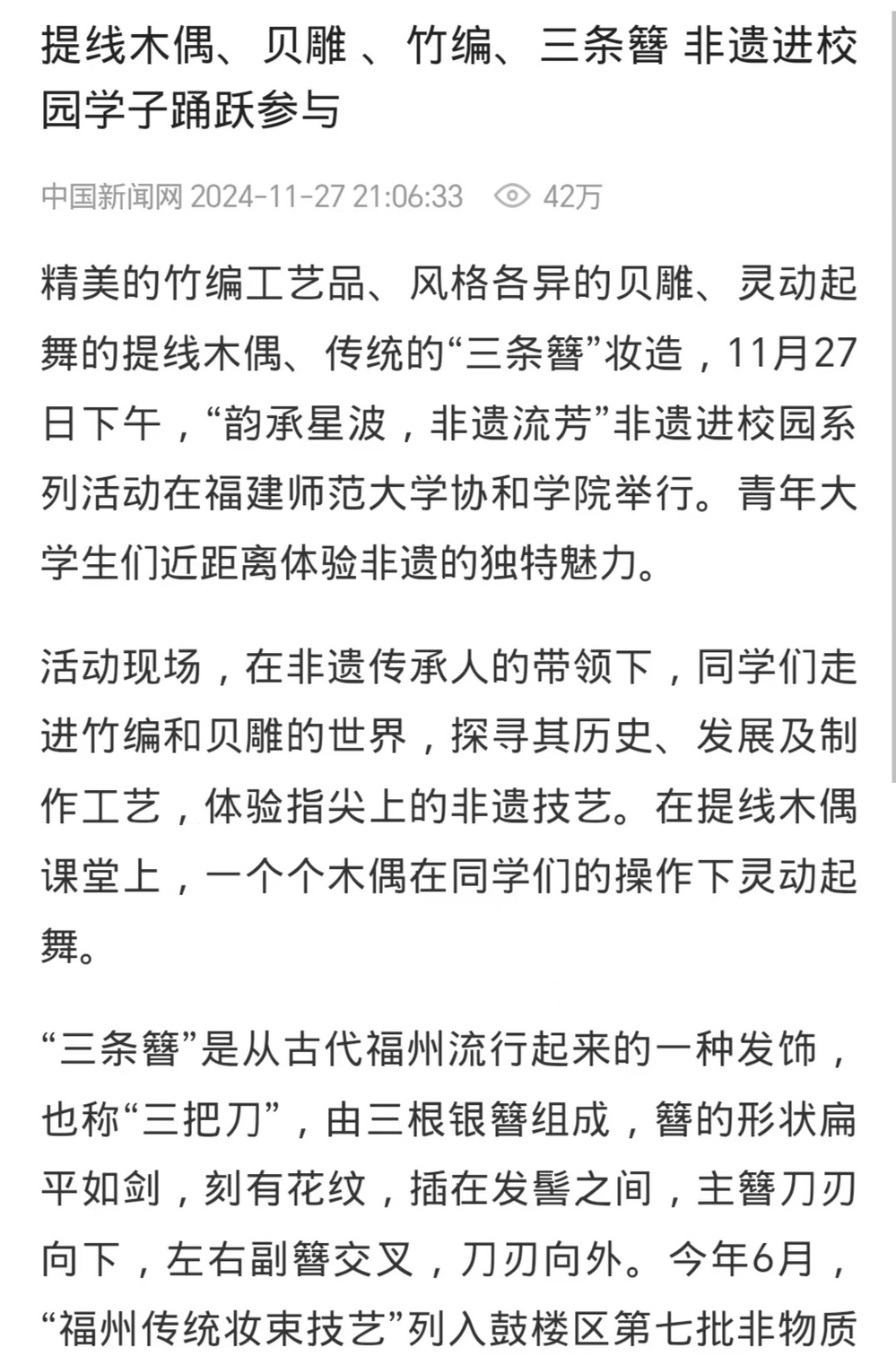 提线木偶、贝雕 、竹编、三条簪 非遗进校园学子踊跃参与

中国新闻网 2024-11-27 21:06:33 42万

精美的竹编工艺品、风格各异的贝雕、灵动起舞的提线木偶、传统的“三条簪”妆造，11月27日下午，“韵承星波，非遗流芳”非遗进校园系列活动在福建师范大学协和学院举行。青年大学生们近距离体验非遗的独特魅力。

活动现场，在非遗传承人的带领下，同学们走进竹编和贝雕的世界，探寻其历史、发展及制作工艺，体验指尖上的非遗技艺。在提线木偶课堂上，一个个木偶在同学们的操作下灵动起舞。

“三条簪”是从古代福州流行起来的一种发饰，也称“三把刀”，由三根银簪组成，簪的形状扁平如剑，刻有花纹，插在发髻之间，主簪刀刃向下，左右副簪交叉，刀刃向外。今年6月，“福州传统妆束技艺”列入鼓楼区第七批非物质